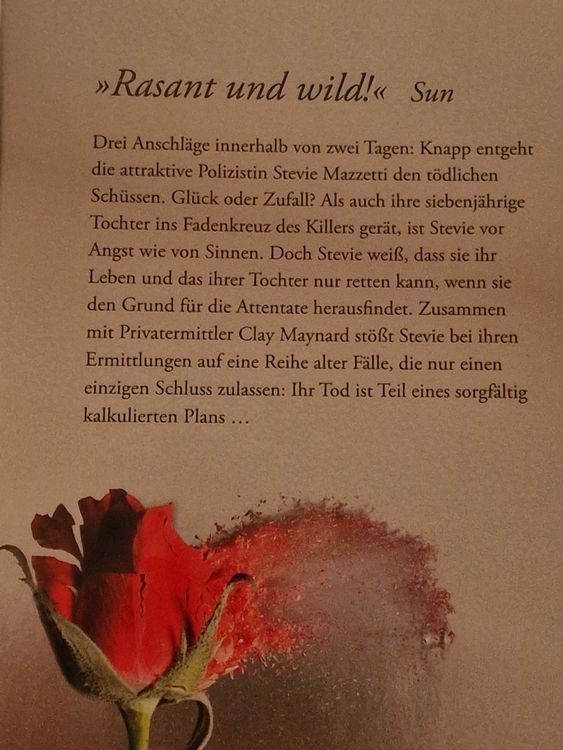 »Rasant und wild!« Sun

Drei Anschläge innerhalb von zwei Tagen: Knapp entgeht die attraktive Polizistin Stevie Mazzetti den tödlichen Schüssen. Glück oder Zufall? Als auch ihre siebenjährige Tochter ins Fadenkreuz des Killers gerät, ist Stevie vor Angst wie von Sinnen. Doch Stevie weiß, dass sie ihr Leben und das ihrer Tochter nur retten kann, wenn sie den Grund für die Attentate herausfindet. Zusammen mit Privatermittler Clay Maynard stößt Stevie bei ihren Ermittlungen auf eine Reihe alter Fälle, die nur einen einzigen Schluss zulassen: Ihr Tod ist Teil eines sorgfältig kalkulierten Plans …